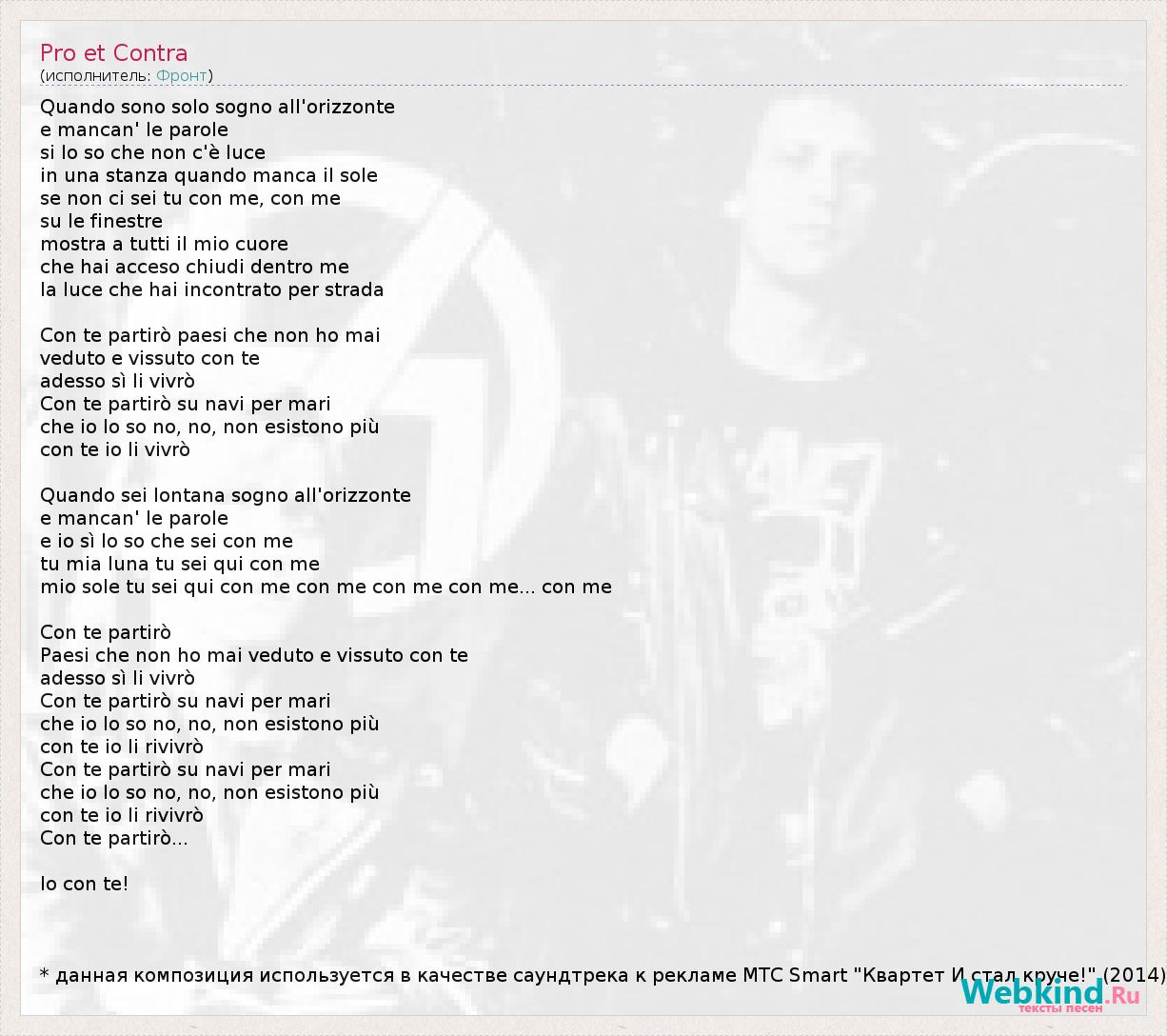 Pro et Contra
(исполнитель: Фронт)

Quando sono solo sogno all'orizzonte
e mancan' le parole
si lo so che non c'è luce
in una stanza quando manca il sole
se non ci sei tu con me, con me
su le finestre
mostra a tutti il mio cuore
che hai acceso chiudi dentro me
la luce che hai incontrato per strada

Con te partirò paesi che non ho mai
veduto e vissuto con te
adesso sì li vivrò
Con te partirò su navi per mari
che io lo so no, no, non esistono più
con te io li vivrò

Quando sei lontana sogno all'orizzonte
e mancan' le parole
e io sì lo so che sei con me
tu mia luna tu sei qui con me
mio sole tu sei qui con me con me con me con me... con me

Con te partirò
Paesi che non ho mai veduto e vissuto con te
adesso sì li vivrò
Con te partirò su navi per mari
che io lo so no, no, non esistono più
con te io li rivivrò
Con te partirò su navi per mari
che io lo so no, no, non esistono più
con te io li rivivrò
Con te partirò...

Io con te!

* данная композиция используется в качестве саундтрека к рекламе МТС Smart "Квартет И стал круче!" (2014)

Webkind.Ru
тексты песен